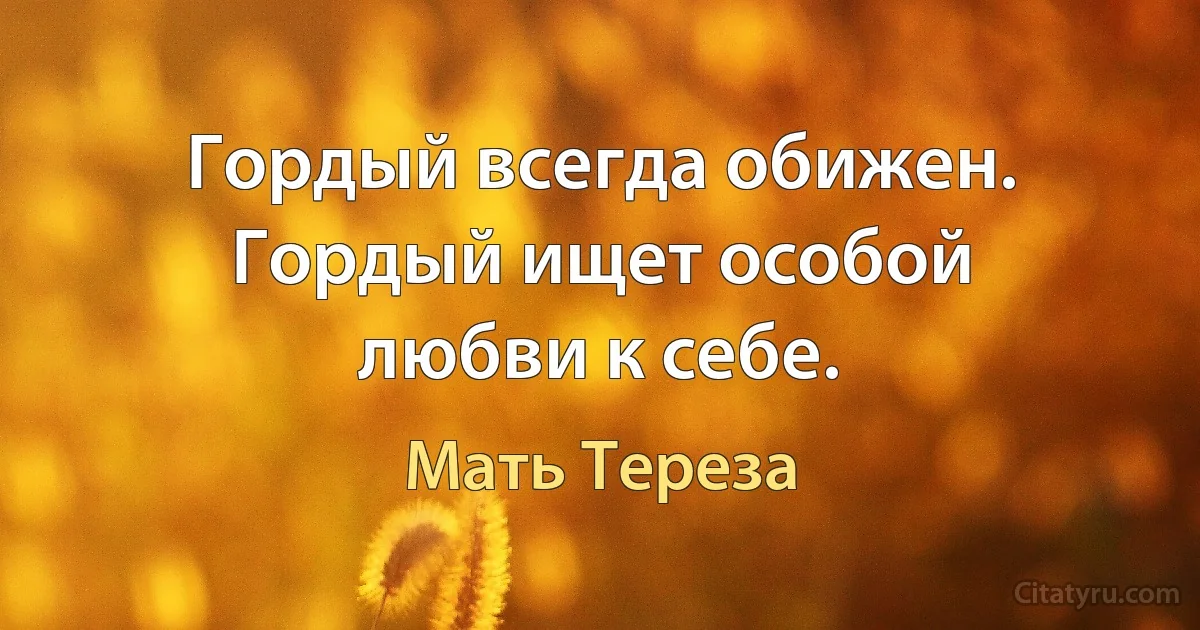 Гордый всегда обижен. Гордый ищет особой любви к себе.

Мать Тереза

Citatyru.com